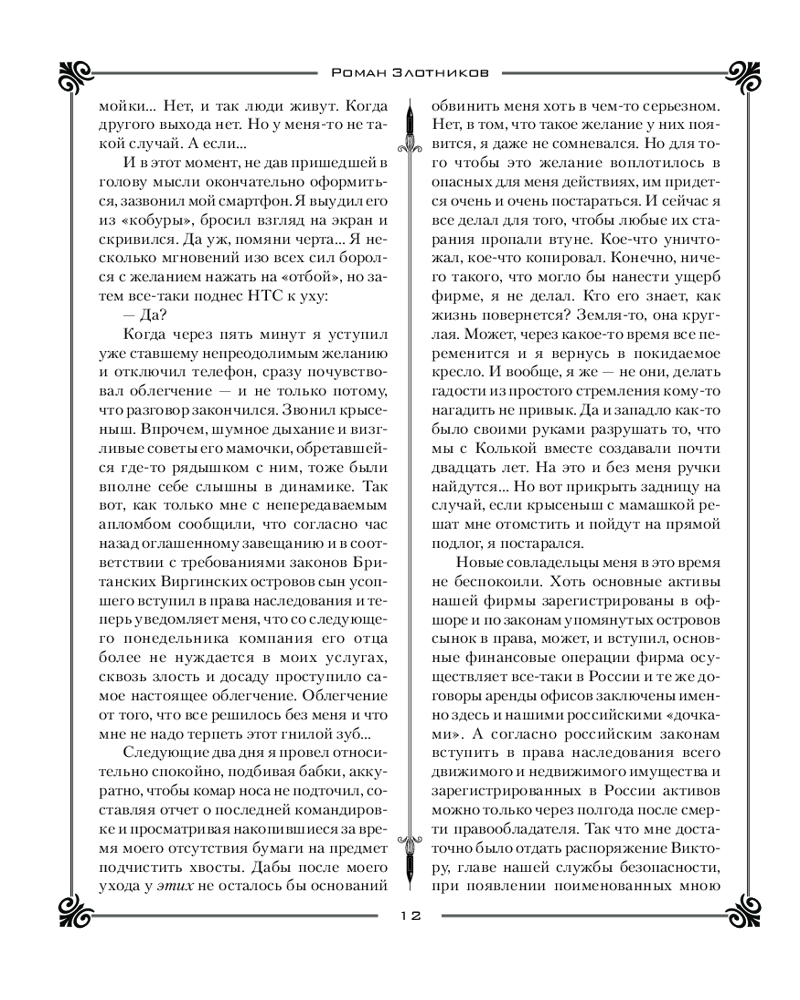 Роман Злотников

мойки... Нет, и так люди живут. Когда другого выхода нет. Но у меня-то не такой случай. А если...

И в этот момент, не дав пришедшей в голову мысли окончательно оформиться, зазвонил мой смартфон. Я выудил его из «кобуры», бросил взгляд на экран и скривился. Да уж, помяни черта... Я несколько мгновений изо всех сил боролся с желанием нажать на «отбой», но затем все-таки поднес HTC к уху:

— Да?

Когда через пять минут я уступил уже ставшему непреодолимым желанию и отключил телефон, сразу почувствовал облегчение — и не только потому, что разговор закончился. Звонил крысеныш. Впрочем, шумное дыхание и визгливые советы его мамочки, обретавшейся где-то рядышком с ним, тоже были вполне себе слышны в динамике. Так вот, как только мне с непередаваемым апломбом сообщили, что согласно час назад оглашенному завещанию и в соответствии с требованиями законов Британских Виргинских островов сын усопшего вступил в права наследования и теперь уведомляет меня, что со следующего понедельника компания его отца более не нуждается в моих услугах, сквозь злость и досаду проступило самое настоящее облегчение. Облегчение от того, что все решилось без меня и что мне не надо терпеть этот гнилой зуб...

Следующие два дня я провел относительно спокойно, подбивая бабки, аккуратно, чтобы комар носа не подточил, составляя отчет о последней командировке и просматривая накопившиеся за время моего отсутствия бумаги на предмет подчистить хвосты. Дабы после моего ухода у этих не осталось бы оснований обвинить меня хоть в чем-то серьезном. Нет, в том, что такое желание у них появится, я даже не сомневался. Но для того чтобы это желание воплотилось в опасных для меня действиях, им придется очень и очень постараться. И сейчас я все делал для того, чтобы любые их старания пропали втуне. Кое-что уничтожал, кое-что копировал. Конечно, ничего такого, что могло бы нанести ущерб фирме, я не делал. Кто его знает, как жизнь повернется? Земля-то, она круглая. Может, через какое-то время все переменится и я вернусь в покидаемое кресло. И вообще, я же — не они, делать гадости из простого стремления кому-то нагадить не привык. Да и западло как-то было своими руками разрушать то, что мы с Колькой вместе создавали почти двадцать лет. На это и без меня ручки найдутся... Но вот прикрыть задницу на случай, если крысеныш с мамашкой решат мне отомстить и пойдут на прямой подлог, я постарался.

Новые совладельцы меня в это время не беспокоили. Хоть основные активы нашей фирмы зарегистрированы в офшоре и по законам упомянутых островов сынок в права, может, и вступил, основные финансовые операции фирма осуществляет все-таки в России и те же договоры аренды офисов заключены именно здесь и нашими российскими «дочками». А согласно российским законам вступить в права наследования всего движимого и недвижимого имущества и зарегистрированных в России активов можно только через полгода после смерти правообладателя. Так что мне достаточно было отдать распоряжение Виктору, главе нашей службы безопасности, при появлении поименованных мною

12